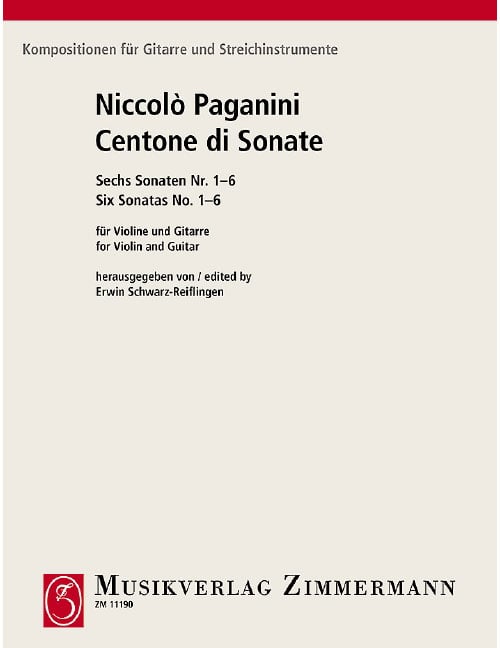 Kompositionen für Gitarre und Streichinstrumente

Niccolò Paganini
Centone di Sonate

Sechs Sonaten Nr. 1–6
Six Sonatas No. 1–6

für Violine und Gitarre
for Violin and Guitar

herausgegeben von / edited by
Erwin Schwarz-Reiflingen

MUSIKVERLAG ZIMMERMANN
ZM 11190